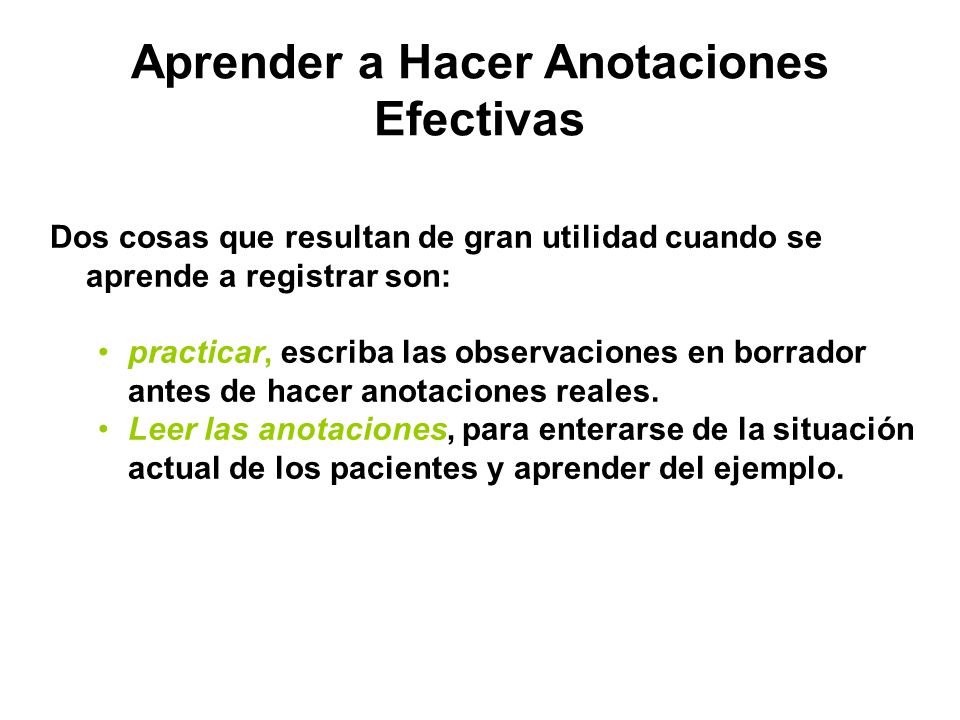 Aprender a Hacer Anotaciones Efectivas

Dos cosas que resultan de gran utilidad cuando se aprende a registrar son:

• practicar, escriba las observaciones en borrador antes de hacer anotaciones reales.
• Leer las anotaciones, para enterarse de la situación actual de los pacientes y aprender del ejemplo.